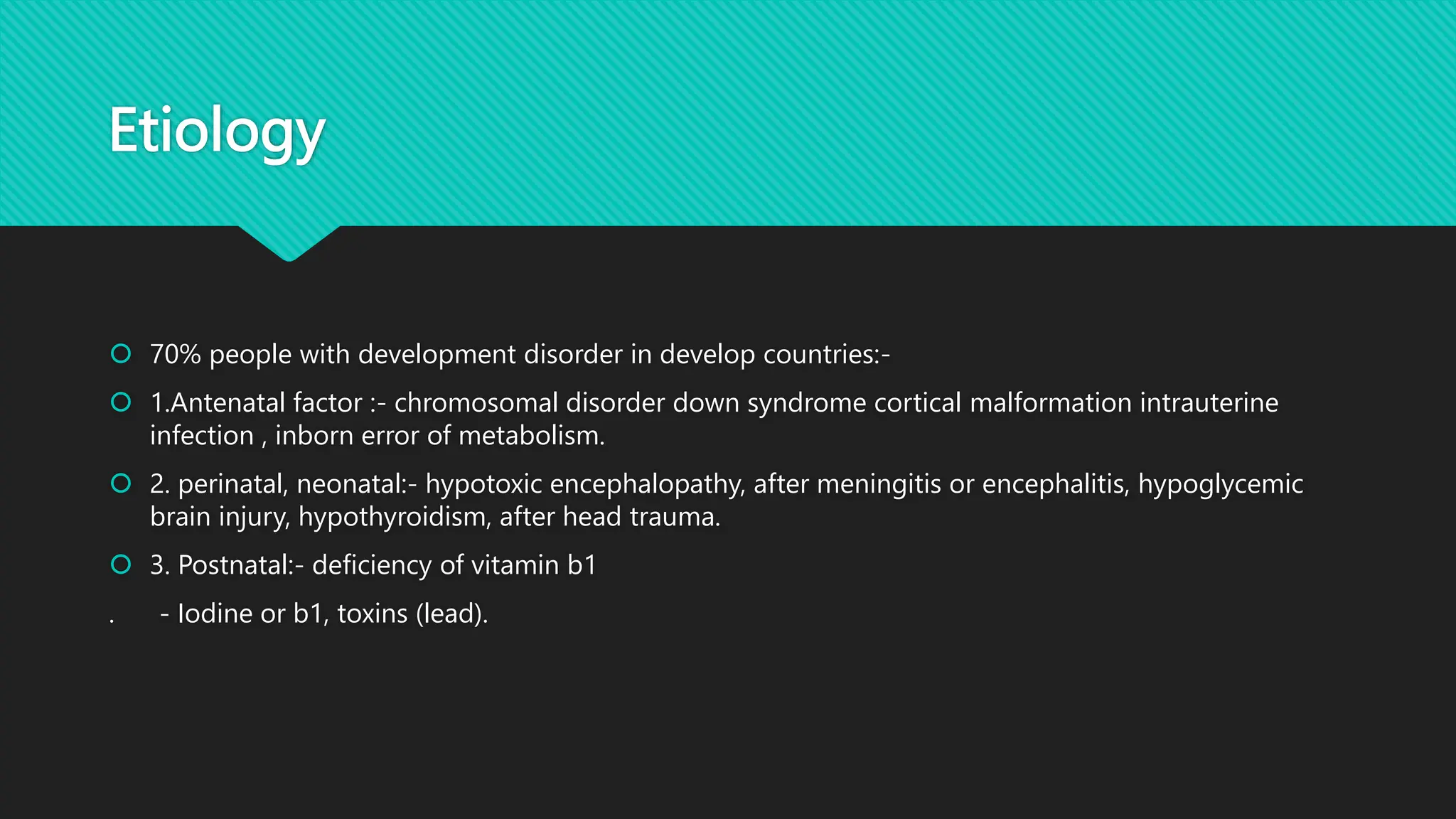 Etiology

70% people with development disorder in develop countries:-

1.Antenatal factor :- chromosomal disorder down syndrome cortical malformation intrauterine infection , inborn error of metabolism.

2. perinatal, neonatal:- hypotoxic encephalopathy, after meningitis or encephalitis, hypoglycemic brain injury, hypothyroidism, after head trauma.

3. Postnatal:- deficiency of vitamin b1

. - Iodine or b1, toxins (lead).